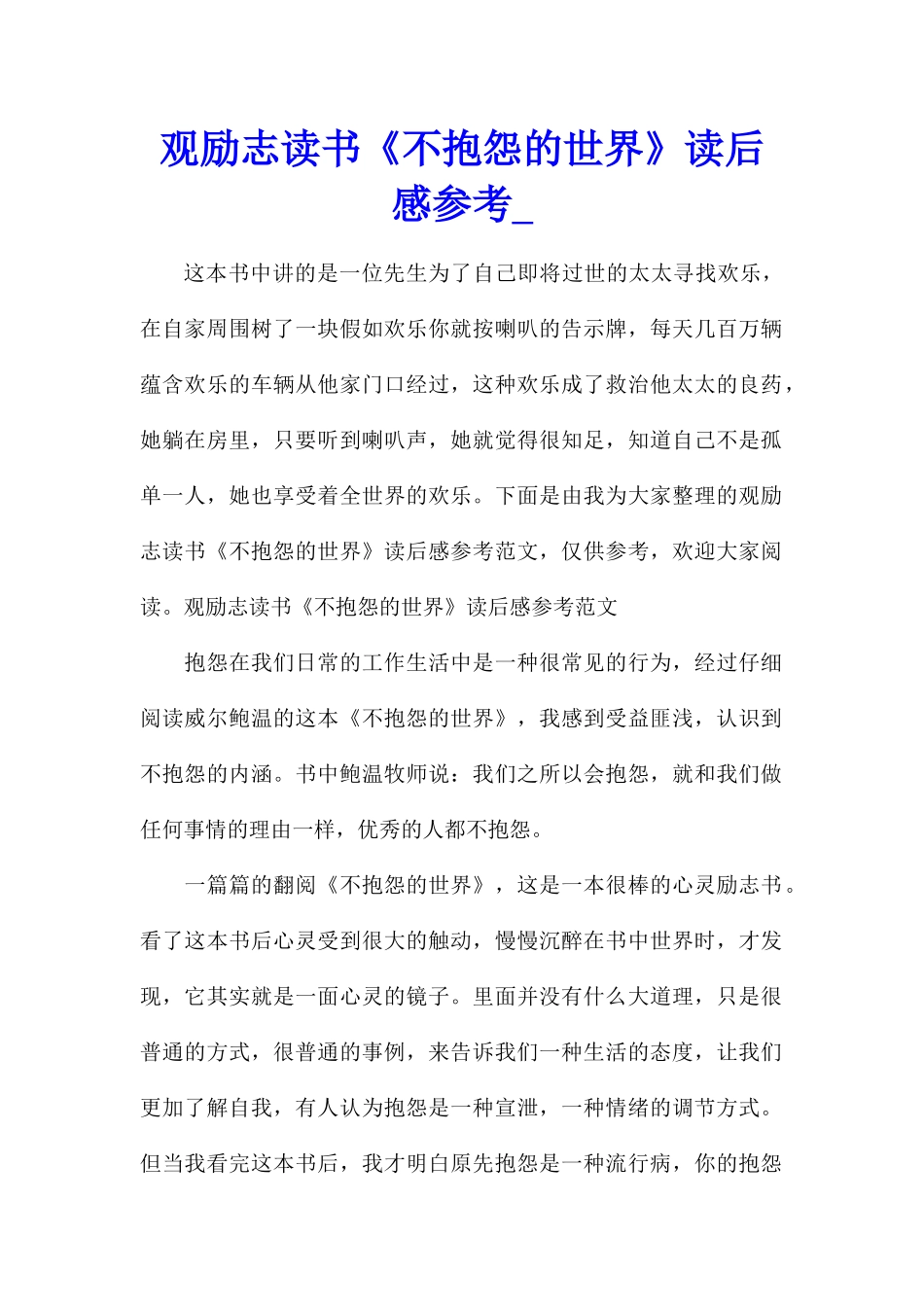 观励志读书《不抱怨的世界》读后感参考_

这本书中讲的是一位先生为了自己即将过世的太太寻找欢乐，在自家周围树了一块假如欢乐你就按喇叭的告示牌，每天几百万辆蕴含欢乐的车辆从他家门口经过，这种欢乐成了救治他太太的良药，她躺在房里，只要听到喇叭声，她就觉得很知足，知道自己不是孤单一人，她也享受着全世界的欢乐。下面是由我为大家整理的观励志读书《不抱怨的世界》读后感参考范文，仅供参考，欢迎大家阅读。观励志读书《不抱怨的世界》读后感参考范文

抱怨在我们日常的工作生活中是一种很常见的行为，经过仔细阅读威尔鲍温的这本《不抱怨的世界》，我感到受益匪浅，认识到不抱怨的内涵。书中鲍温牧师说：我们之所以会抱怨，就和我们做任何事情的理由一样，优秀的人都不抱怨。

一篇篇的翻阅《不抱怨的世界》，这是一本很棒的心灵励志书。看了这本书后心灵受到很大的触动，慢慢沉醉在书中世界时，才发现，它其实就是一面心灵的镜子。里面并没有什么大道理，只是很普通的方式，很普通的事例，来告诉我们一种生活的态度，让我们更加了解自我，有人认为抱怨是一种宣泄，一种情绪的调节方式。但当我看完这本书后，我才明白原先抱怨是一种流行病，你的抱怨